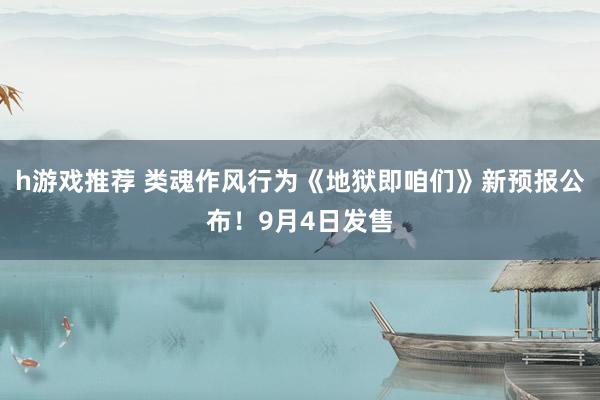 h游戏推荐 类魂作风行为《地狱即咱们》新预报公布！9月4日发售